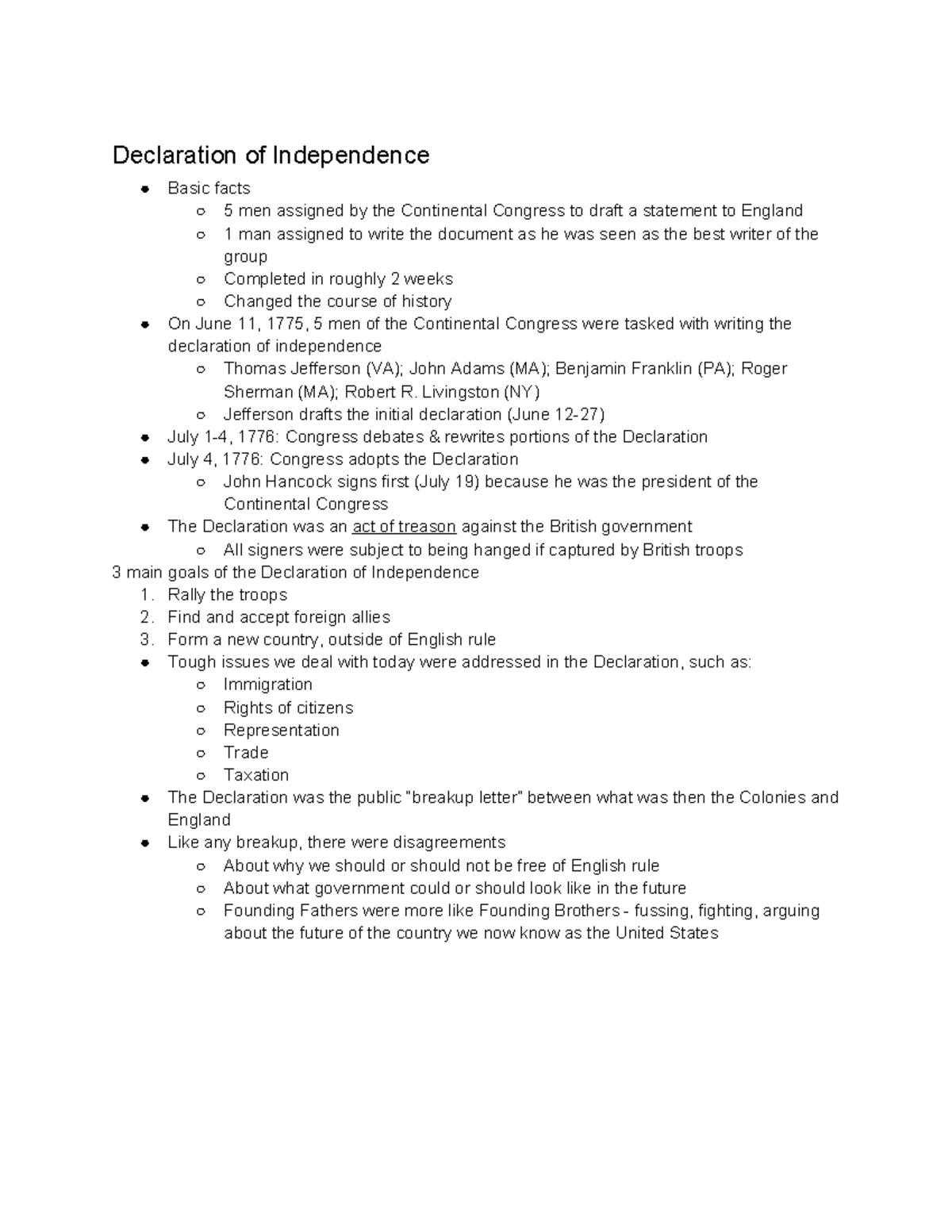 Declaration of Independence

- Basic facts
  - 5 men assigned by the Continental Congress to draft a statement to England
  - 1 man assigned to write the document as he was seen as the best writer of the group
  - Completed in roughly 2 weeks
  - Changed the course of history
- On June 11, 1775, 5 men of the Continental Congress were tasked with writing the declaration of independence
  - Thomas Jefferson (VA); John Adams (MA); Benjamin Franklin (PA); Roger Sherman (MA); Robert R. Livingston (NY)
  - Jefferson drafts the initial declaration (June 12-27)
- July 1-4, 1776: Congress debates & rewrites portions of the Declaration
- July 4, 1776: Congress adopts the Declaration
  - John Hancock signs first (July 19) because he was the president of the Continental Congress
- The Declaration was an act of treason against the British government
  - All signers were subject to being hanged if captured by British troops

3 main goals of the Declaration of Independence
1. Rally the troops
2. Find and accept foreign allies
3. Form a new country, outside of English rule
- Tough issues we deal with today were addressed in the Declaration, such as:
  - Immigration
  - Rights of citizens
  - Representation
  - Trade
  - Taxation
- The Declaration was the public "breakup letter" between what was then the Colonies and England
- Like any breakup, there were disagreements
  - About why we should or should not be free of English rule
  - About what government could or should look like in the future
  - Founding Fathers were more like Founding Brothers - fussing, fighting, arguing about the future of the country we now know as the United States